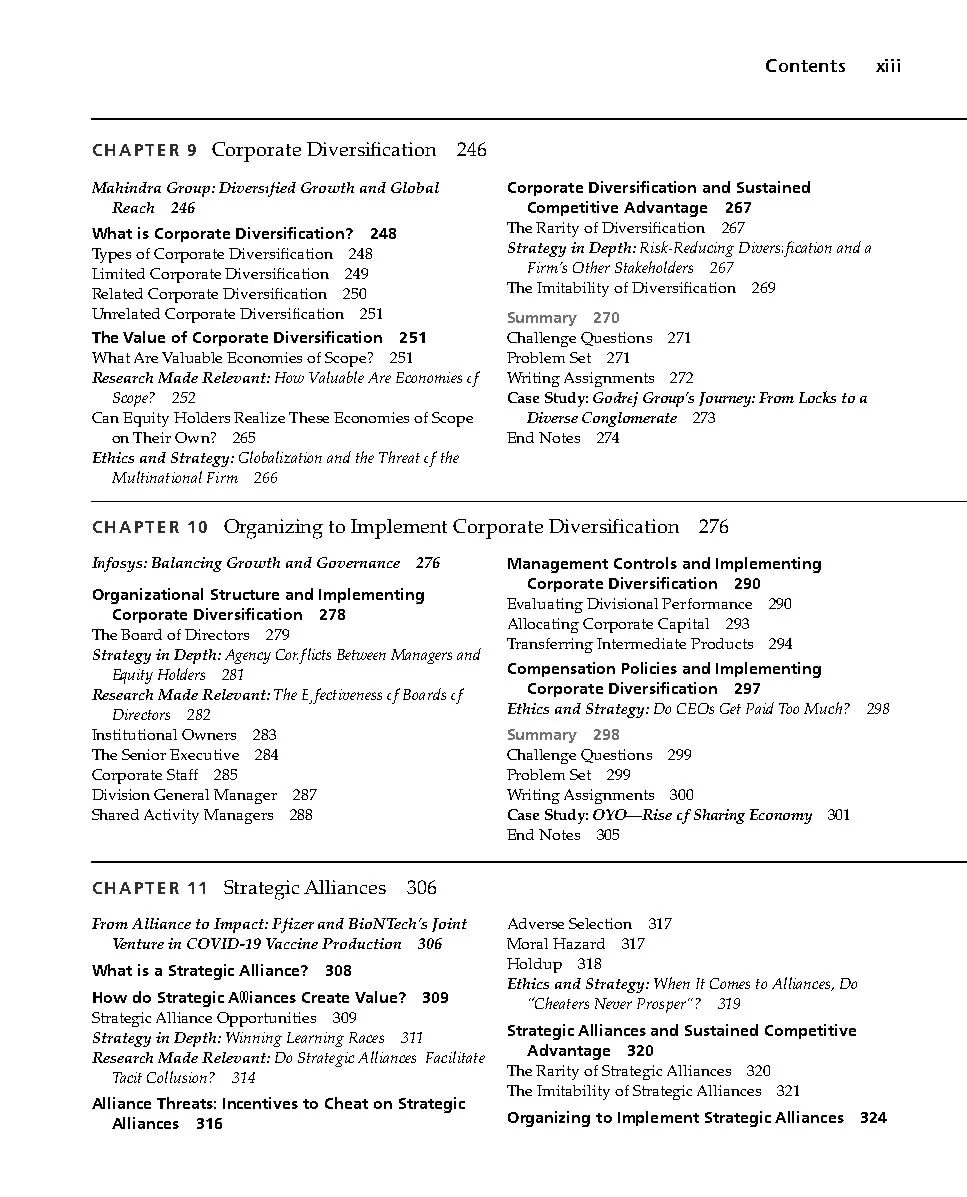 Contents xiii

CHAPTER 9 Corporate Diversification 246

Mahindra Group: Diversified Growth and Global Reach 246

What is Corporate Diversification? 248
Types of Corporate Diversification 248
Limited Corporate Diversification 249
Related Corporate Diversification 250
Unrelated Corporate Diversification 251

The Value of Corporate Diversification 251
What Are Valuable Economies of Scope? 251
Research Made Relevant: How Valuable Are Economies of Scope? 252
Can Equity Holders Realize These Economies of Scope on Their Own? 265
Ethics and Strategy: Globalization and the Threat of the Multinational Firm 266

Corporate Diversification and Sustained Competitive Advantage 267
The Rarity of Diversification 267
Strategy in Depth: Risk-Reducing Diversification and a Firm's Other Stakeholders 267
The Imitability of Diversification 269

Summary 270
Challenge Questions 271
Problem Set 271
Writing Assignments 272
Case Study: Godrej Group's Journey: From Locks to a Diverse Conglomerate 273
End Notes 274

CHAPTER 10 Organizing to Implement Corporate Diversification 276

Infosys: Balancing Growth and Governance 276

Organizational Structure and Implementing Corporate Diversification 278
The Board of Directors 279
Strategy in Depth: Agency Conflicts Between Managers and Equity Holders 281
Research Made Relevant: The Effectiveness of Boards of Directors 282
Institutional Owners 283
The Senior Executive 284
Corporate Staff 285
Division General Manager 287
Shared Activity Managers 288

Management Controls and Implementing Corporate Diversification 290
Evaluating Divisional Performance 290
Allocating Corporate Capital 293
Transferring Intermediate Products 294

Compensation Policies and Implementing Corporate Diversification 297
Ethics and Strategy: Do CEOs Get Paid Too Much? 298

Summary 298
Challenge Questions 299
Problem Set 299
Writing Assignments 300
Case Study: OYO—Rise of Sharing Economy 301
End Notes 305

CHAPTER 11 Strategic Alliances 306

From Alliance to Impact: Pfizer and BioNTech's Joint Venture in COVID-19 Vaccine Production 306

What is a Strategic Alliance? 308

How do Strategic Alliances Create Value? 309
Strategic Alliance Opportunities 309
Strategy in Depth: Winning Learning Races 311
Research Made Relevant: Do Strategic Alliances Facilitate Tacit Collusion? 314

Alliance Threats: Incentives to Cheat on Strategic Alliances 316

Adverse Selection 317
Moral Hazard 317
Holdup 318
Ethics and Strategy: When It Comes to Alliances, Do "Cheaters Never Prosper"? 319

Strategic Alliances and Sustained Competitive Advantage 320
The Rarity of Strategic Alliances 320
The Imitability of Strategic Alliances 321

Organizing to Implement Strategic Alliances 324